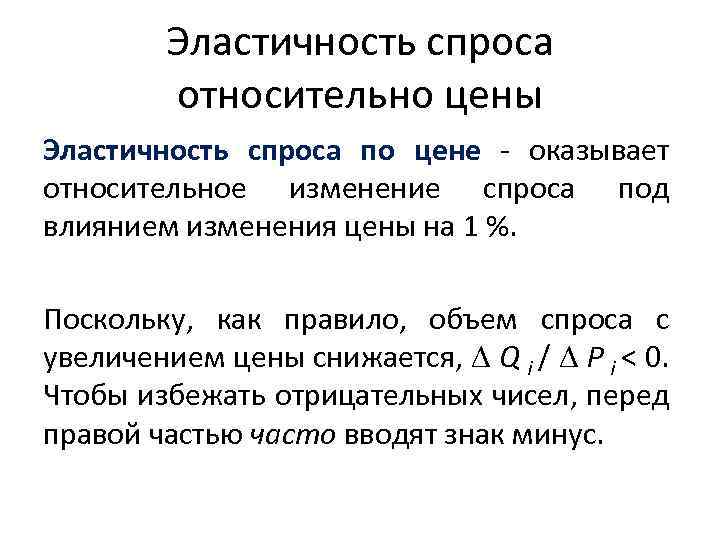 Эластичность спроса относительно цены

Эластичность спроса по цене - оказывает относительное изменение спроса под влиянием изменения цены на 1 %.

Поскольку, как правило, объем спроса с увеличением цены снижается, $\Delta Q_i / \Delta P_i < 0$. Чтобы избежать отрицательных чисел, перед правой частью часто вводят знак минус.